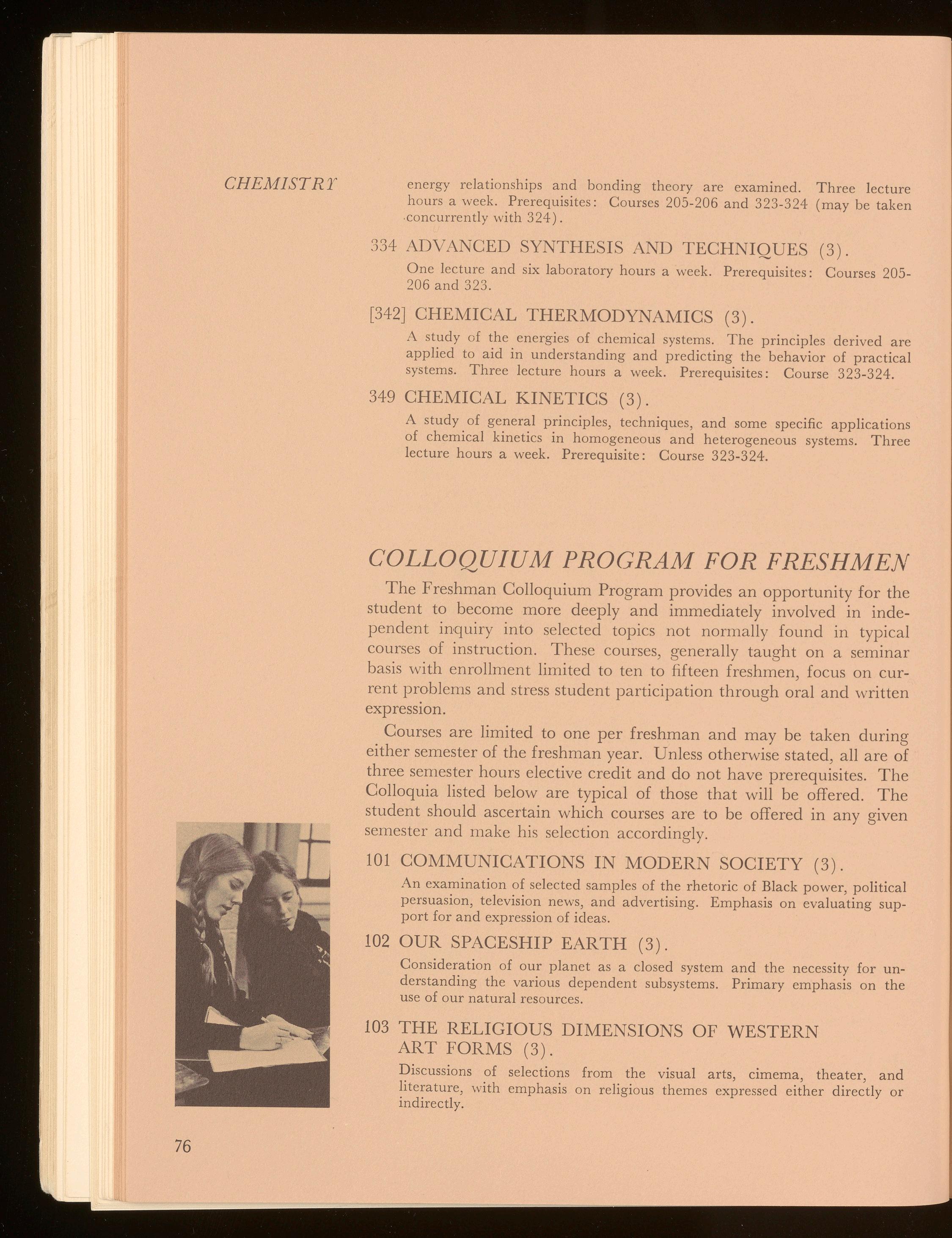 CHEMISTRY

energy relationships and bonding theory are examined. Three lecture hours a week. Prerequisites: Courses 205-206 and 323-324 (may be taken concurrently with 324).

334 ADVANCED SYNTHESIS AND TECHNIQUES (3).

One lecture and six laboratory hours a week. Prerequisites: Courses 205-206 and 323.

[342] CHEMICAL THERMODYNAMICS (3).

A study of the energies of chemical systems. The principles derived are applied to aid in understanding and predicting the behavior of practical systems. Three lecture hours a week. Prerequisites: Course 323-324.

349 CHEMICAL KINETICS (3).

A study of general principles, techniques, and some specific applications of chemical kinetics in homogeneous and heterogeneous systems. Three lecture hours a week. Prerequisite: Course 323-324.

COLLOQUIUM PROGRAM FOR FRESHMEN

The Freshman Colloquium Program provides an opportunity for the student to become more deeply and immediately involved in independent inquiry into selected topics not normally found in typical courses of instruction. These courses, generally taught on a seminar basis with enrollment limited to ten to fifteen freshmen, focus on current problems and stress student participation through oral and written expression.

Courses are limited to one per freshman and may be taken during either semester of the freshman year. Unless otherwise stated, all are of three semester hours elective credit and do not have prerequisites. The Colloquia listed below are typical of those that will be offered. The student should ascertain which courses are to be offered in any given semester and make his selection accordingly.

101 COMMUNICATIONS IN MODERN SOCIETY (3).

An examination of selected samples of the rhetoric of Black power, political persuasion, television news, and advertising. Emphasis on evaluating support for and expression of ideas.

102 OUR SPACESHIP EARTH (3).

Consideration of our planet as a closed system and the necessity for understanding the various dependent subsystems. Primary emphasis on the use of our natural resources.

103 THE RELIGIOUS DIMENSIONS OF WESTERN ART FORMS (3).

Discussions of selections from the visual arts, cimema, theater, and literature, with emphasis on religious themes expressed either directly or indirectly.

76